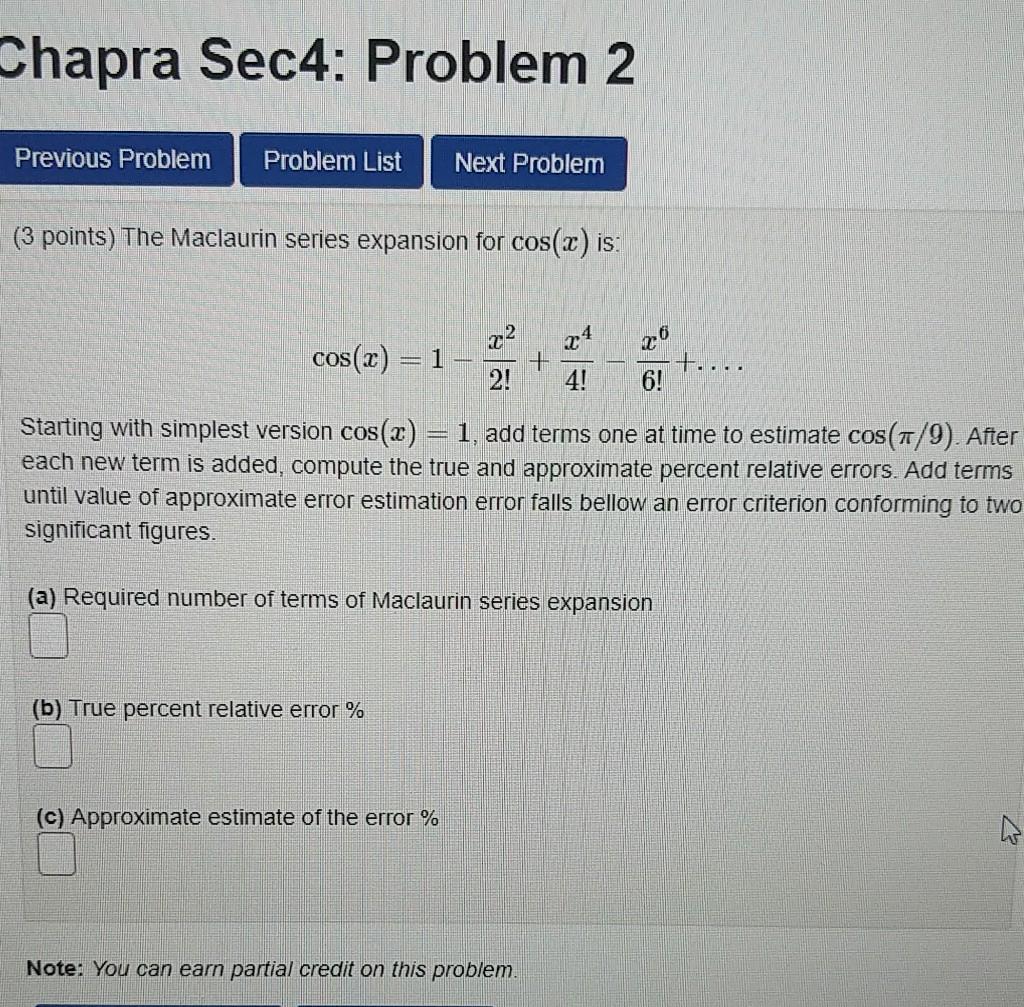 Chapra Sec4: Problem 2

Previous Problem Problem List Next Problem

(3 points) The Maclaurin series expansion for $\cos(x)$ is:

$\cos(x) = 1 - \frac{x^2}{2!} + \frac{x^4}{4!} - \frac{x^6}{6!} + \ldots$

Starting with simplest version $\cos(x) = 1$, add terms one at time to estimate $\cos(\pi/9)$. After each new term is added, compute the true and approximate percent relative errors. Add terms until value of approximate error estimation error falls bellow an error criterion conforming to two significant figures.

(a) Required number of terms of Maclaurin series expansion

☐

(b) True percent relative error %

☐

(c) Approximate estimate of the error %

☐

Note: You can earn partial credit on this problem.